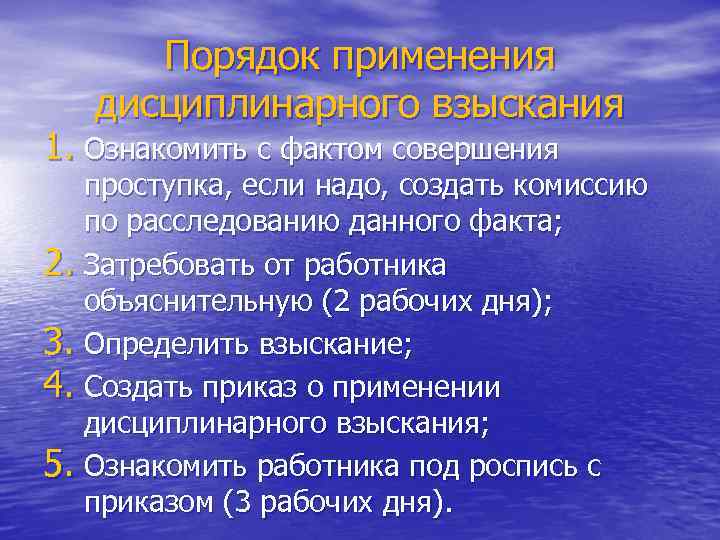 Порядок применения дисциплинарного взыскания

1. Ознакомить с фактом совершения проступка, если надо, создать комиссию по расследованию данного факта;
2. Затребовать от работника объяснительную (2 рабочих дня);
3. Определить взыскание;
4. Создать приказ о применении дисциплинарного взыскания;
5. Ознакомить работника под роспись с приказом (3 рабочих дня).